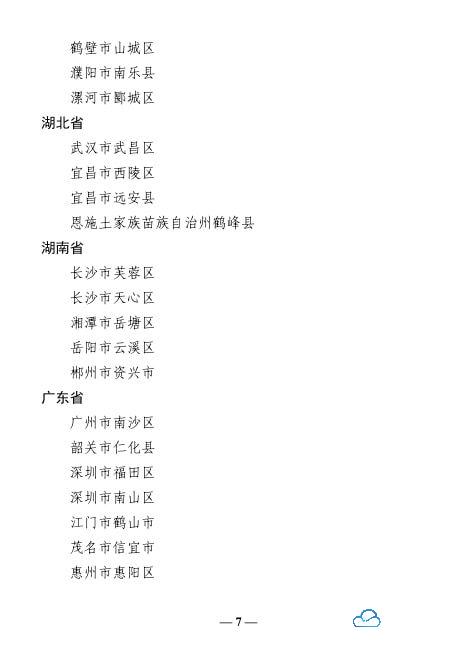 鹤壁市山城区
濮阳市南乐县
漯河市郾城区
湖北省
武汉市武昌区
宜昌市西陵区
宜昌市远安县
恩施土家族苗族自治州鹤峰县
湖南省
长沙市芙蓉区
长沙市天心区
湘潭市岳塘区
岳阳市云溪区
郴州市资兴市
广东省
广州市南沙区
韶关市仁化县
深圳市福田区
深圳市南山区
江门市鹤山市
茂名市信宜市
惠州市惠阳区

— 7 —